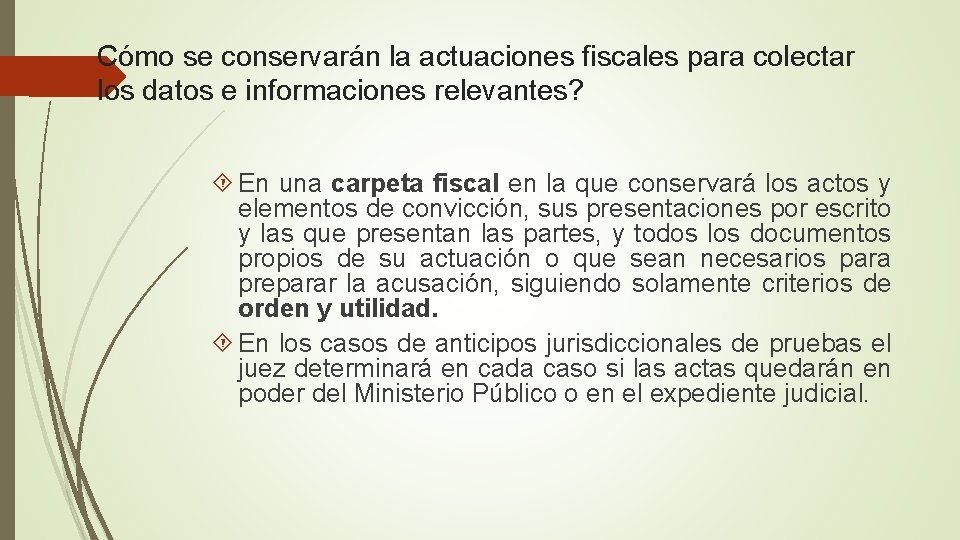 Cómo se conservarán la actuaciones fiscales para colectar los datos e informaciones relevantes?

En una carpeta fiscal en la que conservará los actos y elementos de convicción, sus presentaciones por escrito y las que presentan las partes, y todos los documentos propios de su actuación o que sean necesarios para preparar la acusación, siguiendo solamente criterios de orden y utilidad.

En los casos de anticipos jurisdiccionales de pruebas el juez determinará en cada caso si las actas quedarán en poder del Ministerio Público o en el expediente judicial.